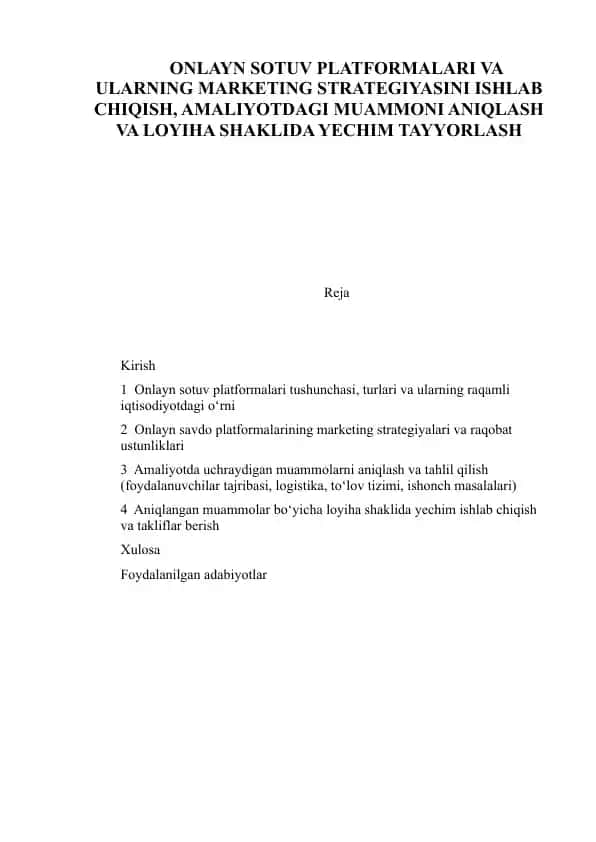 ONLAYN SOTUV PLATFORMALARI VA ULARNING MARKETING STRATEGIYASINI ISHLAB CHIQISH, AMALIYOTDAGI MUAMMONI ANIQLASH VA LOYIHA SHAKLIDA YECHIM TAYYORLASH

Reja

Kirish

1 Onlayn sotuv platformalari tushunchasi, turlari va ularning raqamli iqtisodiyotdagi o‘rni

2 Onlayn savdo platformalarining marketing strategiyalari va raqobat ustunliklari

3 Amaliyotda uchraydigan muammolarni aniqlash va tahlil qilish (foydalanuvchilar tajribasi, logistika, to‘lov tizimi, ishonch masalalari)

4 Aniqlangan muammolar bo‘yicha loyiha shaklida yechim ishlab chiqish va takliflar berish

Xulosa

Foydalanilgan adabiyotlar